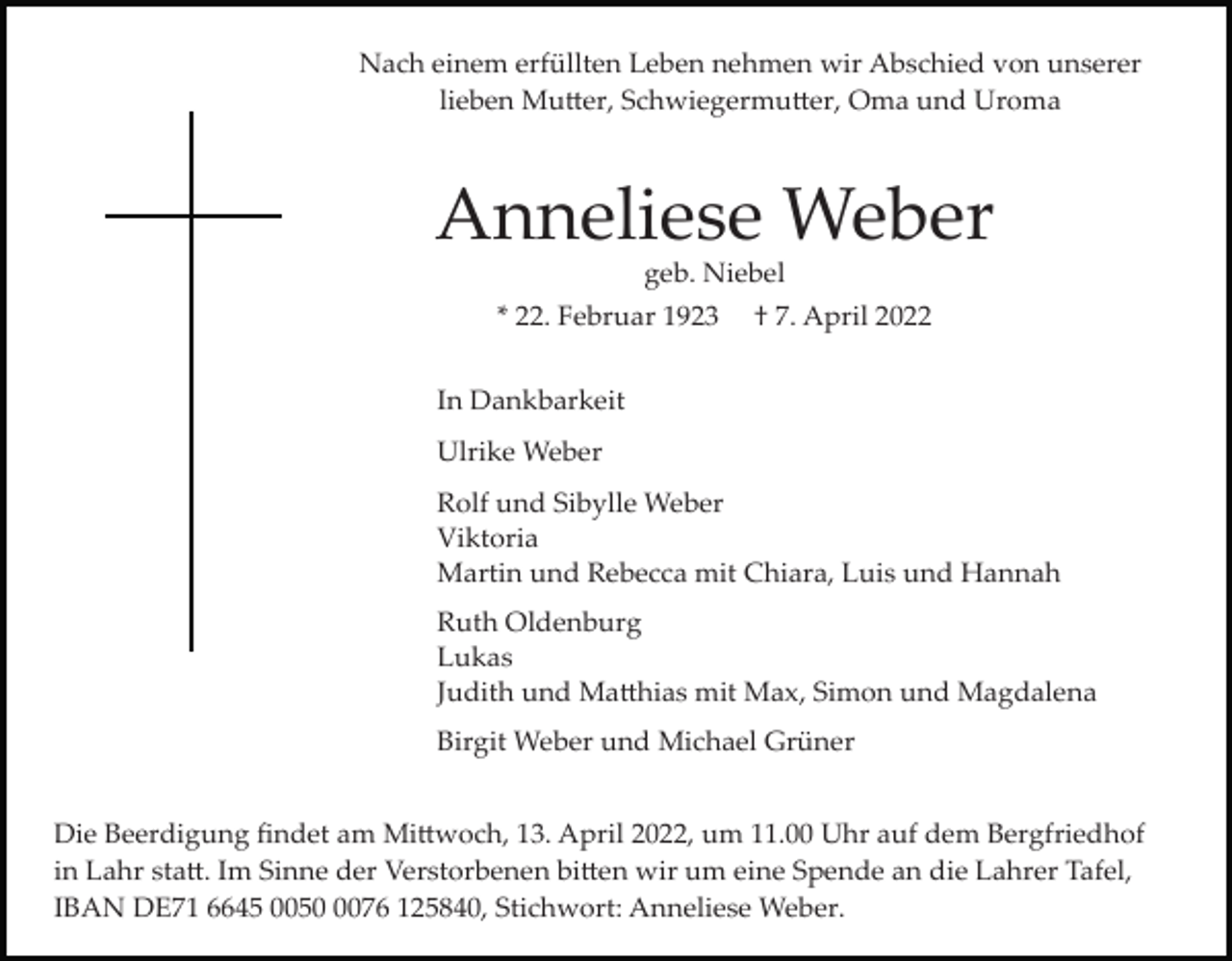 Nach einem erfüllten Leben nehmen wir Abschied von unserer lieben Mutter, Schwiegermutter, Oma und Uroma

Anneliese Weber

geb. Niebel

* 22. Februar 1923 † 7. April 2022

In Dankbarkeit

Ulrike Weber

Rolf und Sibylle Weber
Viktoria
Martin und Rebecca mit Chiara, Luis und Hannah

Ruth Oldenburg
Lukas
Judith und Matthias mit Max, Simon und Magdalena

Birgit Weber und Michael Grüner

Die Beerdigung findet am Mittwoch, 13. April 2022, um 11.00 Uhr auf dem Bergfriedhof in Lahr statt. Im Sinne der Verstorbenen bitten wir um eine Spende an die Lahrer Tafel, IBAN DE71 6645 0050 0076 125840, Stichwort: Anneliese Weber.